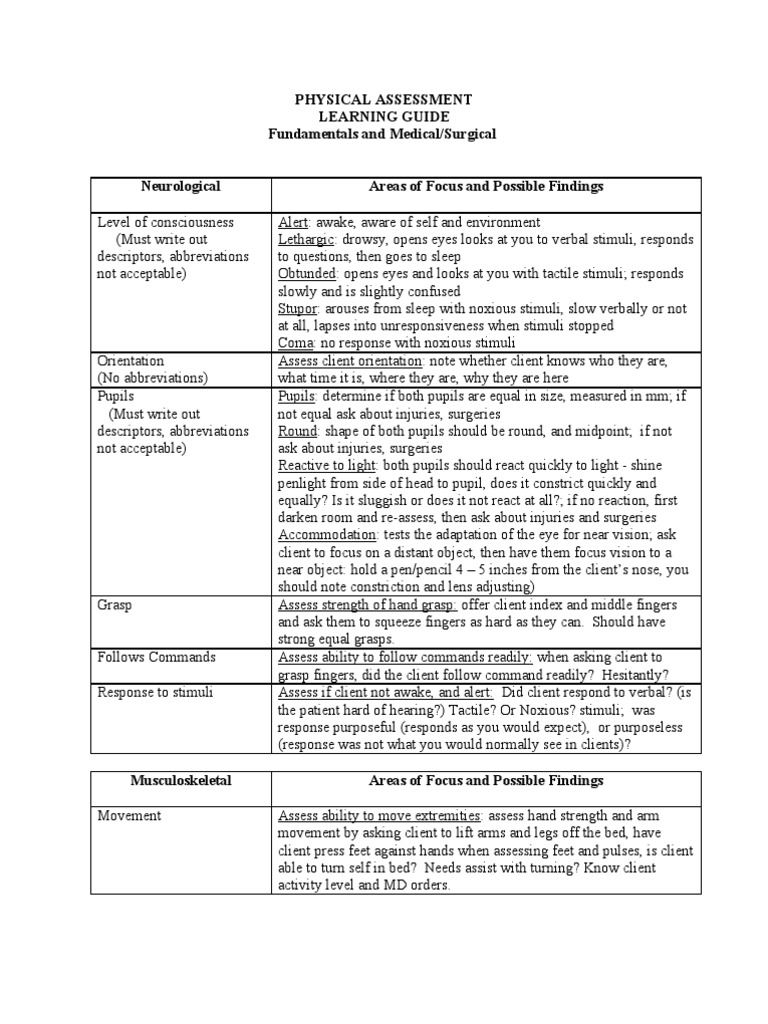 PHYSICAL ASSESSMENT
LEARNING GUIDE
Fundamentals and Medical/Surgical

| Neurological | Areas of Focus and Possible Findings |
|---|---|
| Level of consciousness (Must write out descriptors, abbreviations not acceptable) | Alert: awake, aware of self and environment Lethargic: drowsy, opens eyes looks at you to verbal stimuli, responds to questions, then goes to sleep Obtunded: opens eyes and looks at you with tactile stimuli; responds slowly and is slightly confused Stupor: arouses from sleep with noxious stimuli, slow verbally or not at all, lapses into unresponsiveness when stimuli stopped Coma: no response with noxious stimuli |
| Orientation (No abbreviations) | Assess client orientation: note whether client knows who they are, what time it is, where they are, why they are here |
| Pupils (Must write out descriptors, abbreviations not acceptable) | Pupils: determine if both pupils are equal in size, measured in mm; if not equal ask about injuries, surgeries Round: shape of both pupils should be round, and midpoint; if not ask about injuries, surgeries Reactive to light: both pupils should react quickly to light - shine penlight from side of head to pupil, does it constrict quickly and equally? Is it sluggish or does it not react at all?; if no reaction, first darken room and re-assess, then ask about injuries and surgeries Accommodation: tests the adaptation of the eye for near vision; ask client to focus on a distant object, then have them focus vision to a near object: hold a pen/pencil 4 – 5 inches from the client's nose, you should note constriction and lens adjusting) |
| Grasp | Assess strength of hand grasp: offer client index and middle fingers and ask them to squeeze fingers as hard as they can. Should have strong equal grasps. |
| Follows Commands | Assess ability to follow commands readily: when asking client to grasp fingers, did the client follow command readily? Hesitantly? |
| Response to stimuli | Assess if client not awake, and alert: Did client respond to verbal? (is the patient hard of hearing?) Tactile? Or Noxious? stimuli; was response purposeful (responds as you would expect), or purposeless (response was not what you would normally see in clients)? |

| Musculoskeletal | Areas of Focus and Possible Findings |
|---|---|
| Movement | Assess ability to move extremities: assess hand strength and arm movement by asking client to lift arms and legs off the bed, have client press feet against hands when assessing feet and pulses, is client able to turn self in bed? Needs assist with turning? Know client activity level and MD orders. |